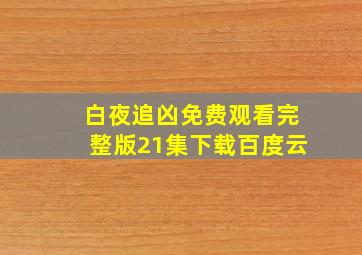 白夜追凶免费观看完整版21集下载百度云